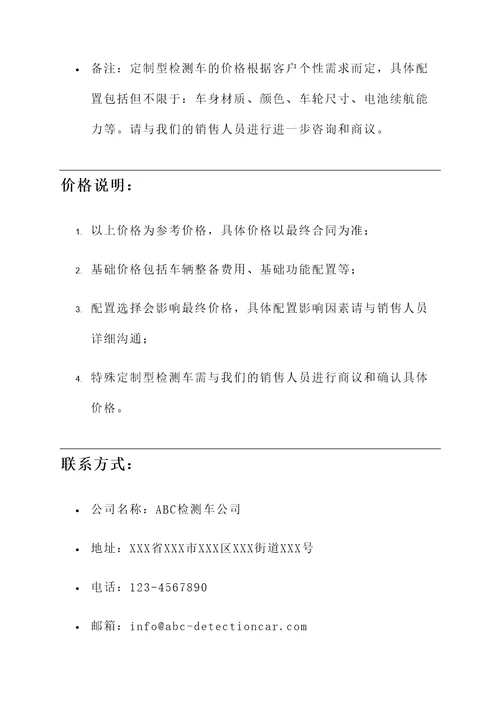 • 备注：定制型检测车的价格根据客户个性需求而定，具体配置包括但不限于：车身材质、颜色、车轮尺寸、电池续航能力等。请与我们的销售人员进行进一步咨询和商议。

价格说明：

1. 以上价格为参考价格，具体价格以最终合同为准；

2. 基础价格包括车辆整备费用、基础功能配置等；

3. 配置选择会影响最终价格，具体配置影响因素请与销售人员详细沟通；

4. 特殊定制型检测车需与我们的销售人员进行商议和确认具体价格。

联系方式：

• 公司名称：ABC检测车公司

• 地址：XXX省XXX市XXX区XXX街道XXX号

• 电话：123-4567890

• 邮箱：info@abc-detectioncar.com